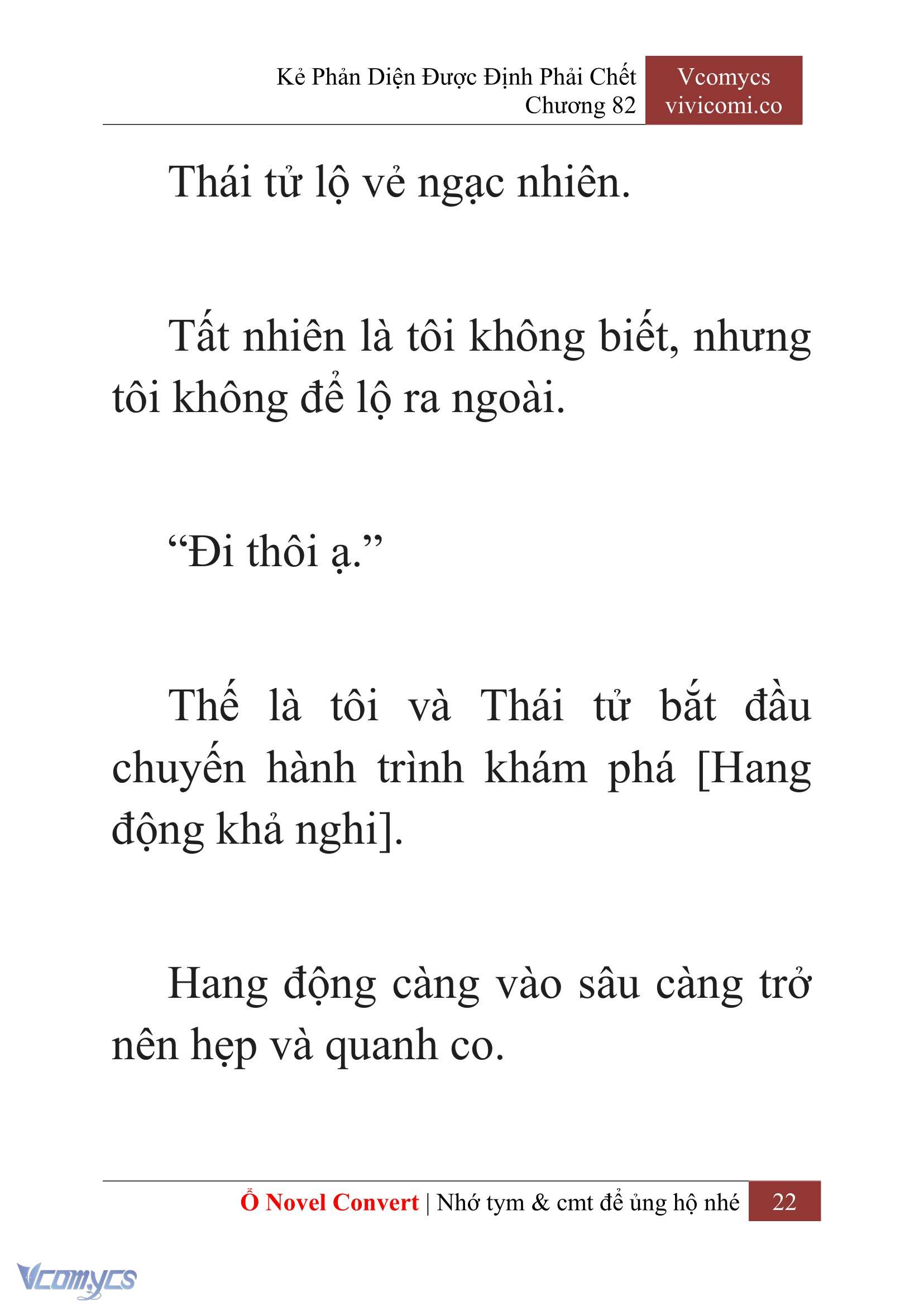 Kẻ Phản Diện Được Định Phải Chết
Chương 82

Vcomycs
vivicomi.co

Thái tử lộ vẻ ngạc nhiên.

Tất nhiên là tôi không biết, nhưng tôi không để lộ ra ngoài.

“Đi thôi ạ.”

Thế là tôi và Thái tử bắt đầu chuyến hành trình khám phá [Hang động khả nghi].

Hang động càng vào sâu càng trở nên hẹp và quanh co.

Ổ Novel Convert | Nhớ tym & cmt để ủng hộ nhé 22

Vcomycs